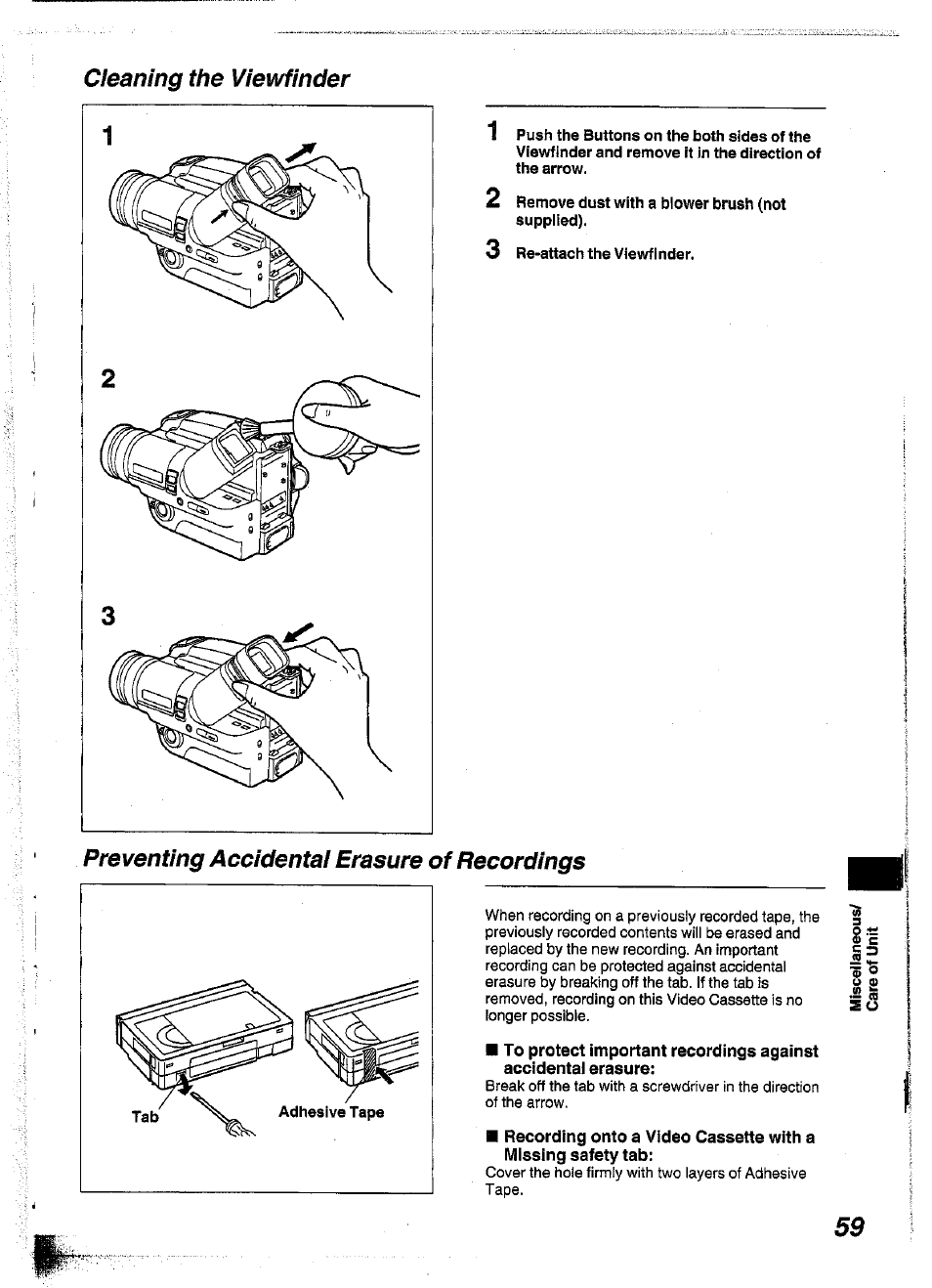 Cleaning the Viewfinder

1

2

3

1 Push the Buttons on the both sides of the Viewfinder and remove it in the direction of the arrow.

2 Remove dust with a blower brush (not supplied).

3 Re-attach the Viewfinder.

Preventing Accidental Erasure of Recordings

Tab

Adhesive Tape

When recording on a previously recorded tape, the previously recorded contents will be erased and replaced by the new recording. An important recording can be protected against accidental erasure by breaking off the tab. If the tab is removed, recording on this Video Cassette is no longer possible.

■ To protect important recordings against accidental erasure:
Break off the tab with a screwdriver in the direction of the arrow.

■ Recording onto a Video Cassette with a Missing safety tab:
Cover the hole firmly with two layers of Adhesive Tape.

Miscellaneous/ Care of Unit

59